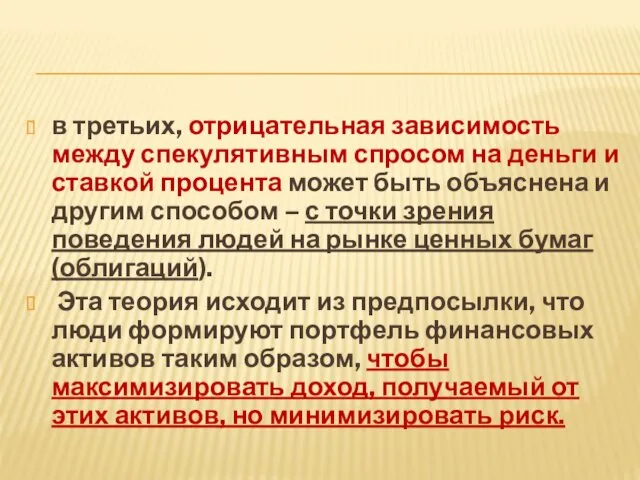 в третьих, отрицательная зависимость между спекулятивным спросом на деньги и ставкой процента может быть объяснена и другим способом – с точки зрения поведения людей на рынке ценных бумаг (облигаций).

Эта теория исходит из предпосылки, что люди формируют портфель финансовых активов таким образом, чтобы максимизировать доход, получаемый от этих активов, но минимизировать риск.